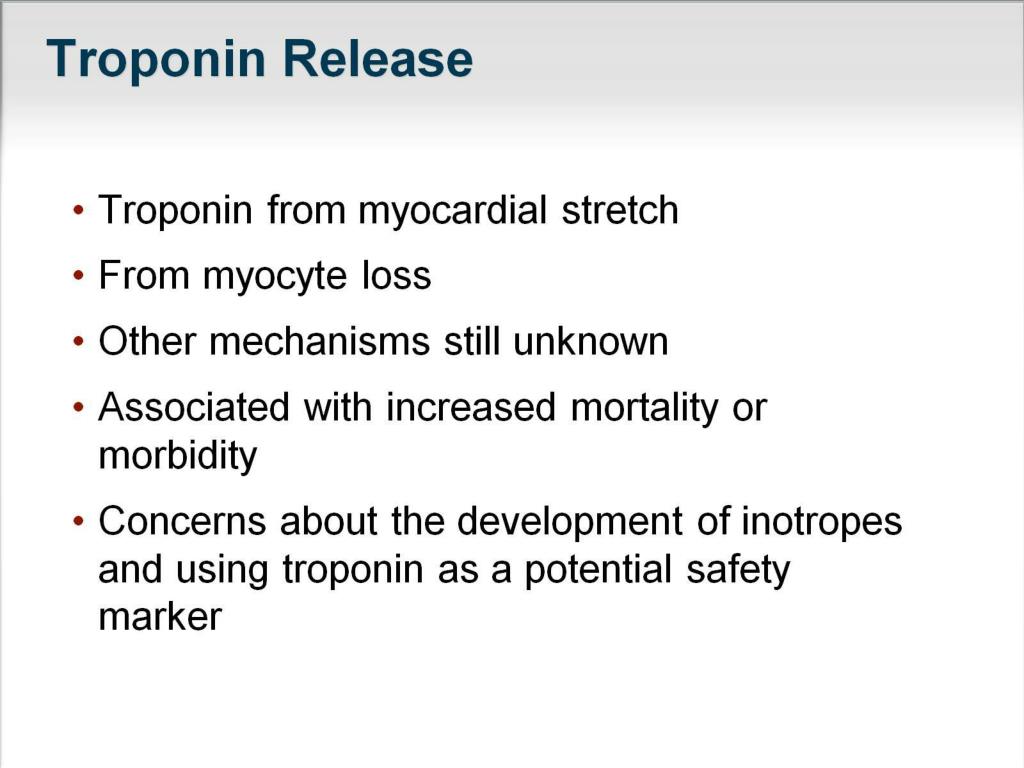 Troponin Release

• Troponin from myocardial stretch
• From myocyte loss
• Other mechanisms still unknown
• Associated with increased mortality or morbidity
• Concerns about the development of inotropes and using troponin as a potential safety marker